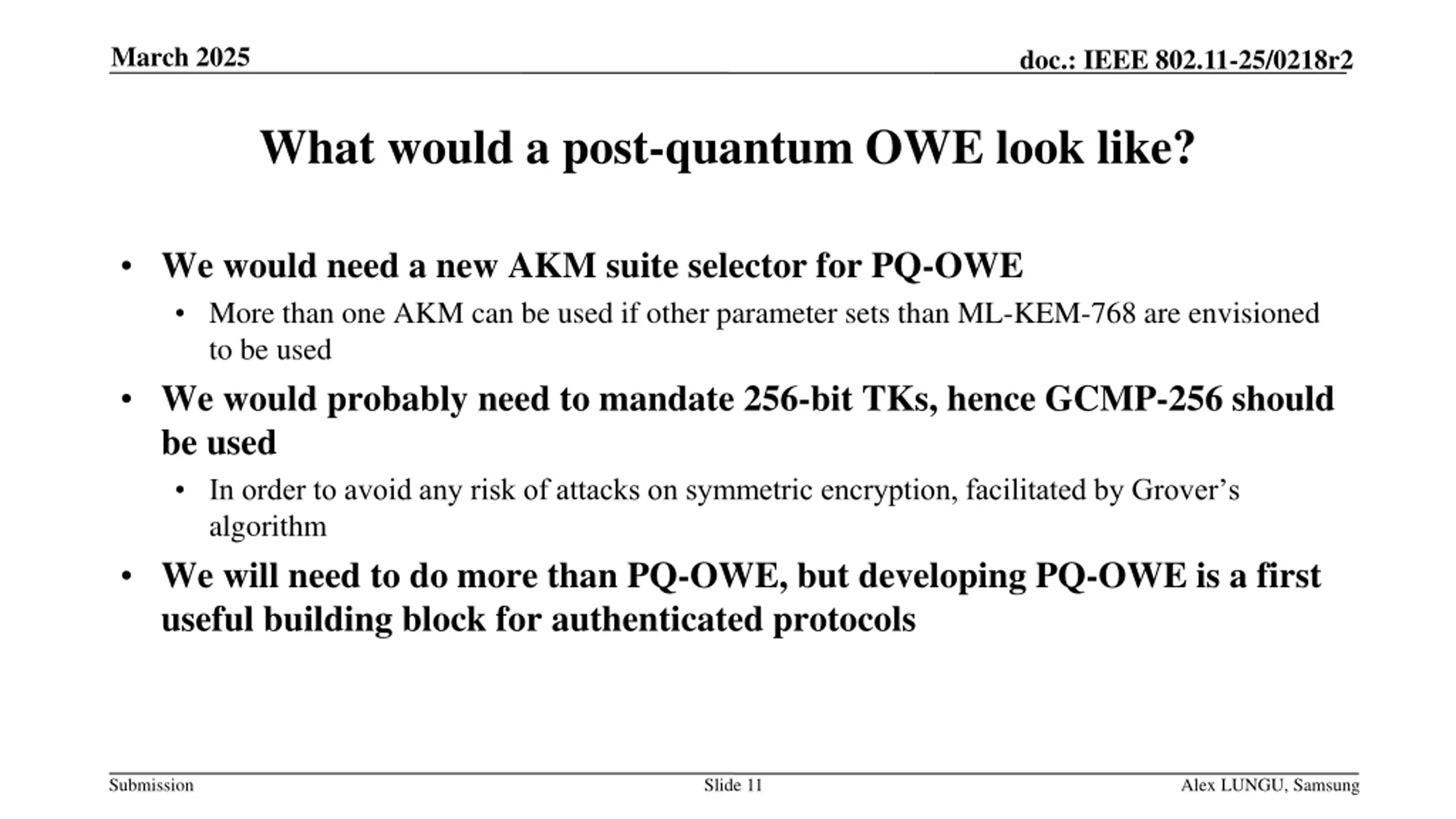 March 2025

doc.: IEEE 802.11-25/0218r2

What would a post-quantum OWE look like?

• We would need a new AKM suite selector for PQ-OWE
  • More than one AKM can be used if other parameter sets than ML-KEM-768 are envisioned to be used
• We would probably need to mandate 256-bit TKs, hence GCMP-256 should be used
  • In order to avoid any risk of attacks on symmetric encryption, facilitated by Grover’s algorithm
• We will need to do more than PQ-OWE, but developing PQ-OWE is a first useful building block for authenticated protocols

Submission

Slide 11

Alex LUNGU, Samsung